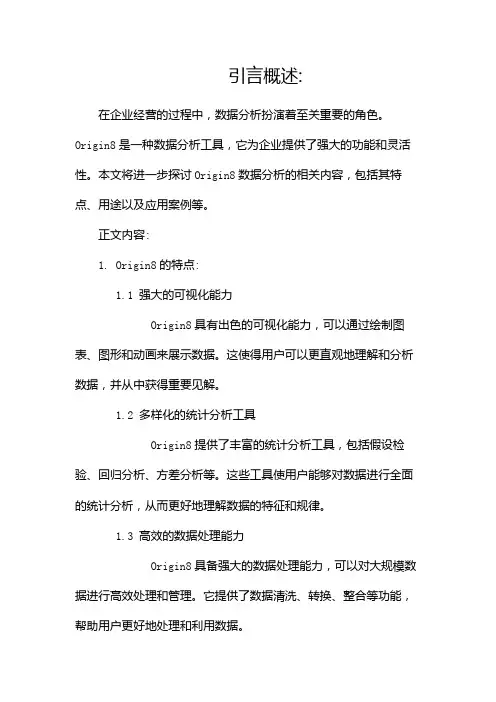 引言概述:

在企业经营的过程中，数据分析扮演着至关重要的角色。Origin8 是一种数据分析工具，它为企业提供了强大的功能和灵活性。本文将进一步探讨 Origin8 数据分析的相关内容，包括其特点、用途以及应用案例等。

正文内容:

1. Origin8 的特点:

1.1 强大的可视化能力

Origin8 具有出色的可视化能力，可以通过绘制图表、图形和动画来展示数据。这使得用户可以更直观地理解和分析数据，并从中获得重要见解。

1.2 多样化的统计分析工具

Origin8 提供了丰富的统计分析工具，包括假设检验、回归分析、方差分析等。这些工具使用户能够对数据进行全面的统计分析，从而更好地理解数据的特征和规律。

1.3 高效的数据处理能力

Origin8 具备强大的数据处理能力，可以对大规模数据进行高效处理和管理。它提供了数据清洗、转换、整合等功能，帮助用户更好地处理和利用数据。